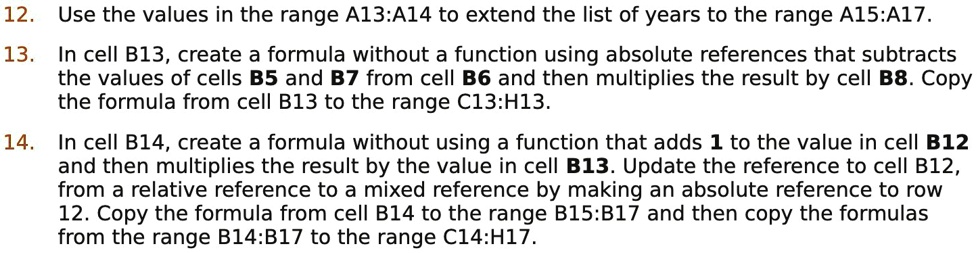 12. Use the values in the range A13:A14 to extend the list of years to the range A15:A17.

13. In cell B13, create a formula without a function using absolute references that subtracts the values of cells **B5** and **B7** from cell **B6** and then multiplies the result by cell **B8**. Copy the formula from cell B13 to the range C13:H13.

14. In cell B14, create a formula without using a function that adds **1** to the value in cell **B12** and then multiplies the result by the value in cell **B13**. Update the reference to cell B12, from a relative reference to a mixed reference by making an absolute reference to row 12. Copy the formula from cell B14 to the range B15:B17 and then copy the formulas from the range B14:B17 to the range C14:H17.